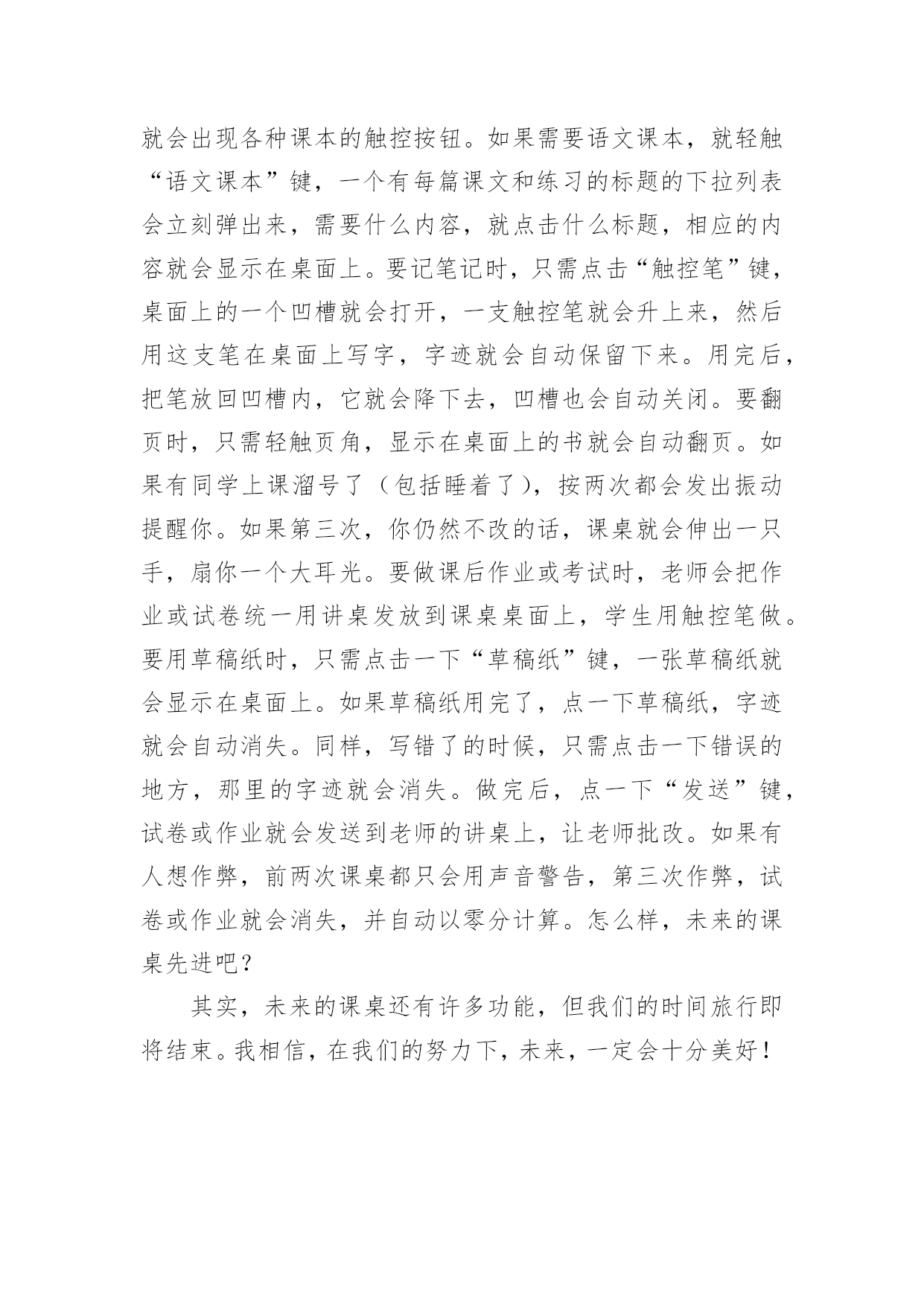 就会出现各种课本的触控按钮。如果需要语文课本，就轻触“语文课本”键，一个有每篇课文和练习的标题的下拉列表会立刻弹出来，需要什么内容，就点击什么标题，相应的内容就会显示在桌面上。要记笔记时，只需点击“触控笔”键，桌面上的一个凹槽就会打开，一支触控笔就会升上来，然后用这支笔在桌面上写字，字迹就会自动保留下来。用完后，把笔放回凹槽内，它就会降下去，凹槽也会自动关闭。要翻页时，只需轻触页角，显示在桌面上的书就会自动翻页。如果有同学上课溜号了（包括睡着了），按两次都会发出振动提醒你。如果第三次，你仍然不改的话，课桌就会伸出一只手，扇你一个大耳光。要做课后作业或考试时，老师会把作业或试卷统一用讲桌发放到课桌桌面上，学生用触控笔做。要用草稿纸时，只需点击一下“草稿纸”键，一张草稿纸就会显示在桌面上。如果草稿纸用完了，点一下草稿纸，字迹就会自动消失。同样，写错了的时候，只需点击一下错误的地方，那里的字迹就会消失。做完后，点一下“发送”键，试卷或作业就会发送到老师的讲桌上，让老师批改。如果有人想作弊，前两次课桌都只会用声音警告，第三次作弊，试卷或作业就会消失，并自动以零分计算。怎么样，未来的课桌先进吧？

其实，未来的课桌还有许多功能，但我们的时间旅行即将结束。我相信，在我们的努力下，未来，一定会十分美好！